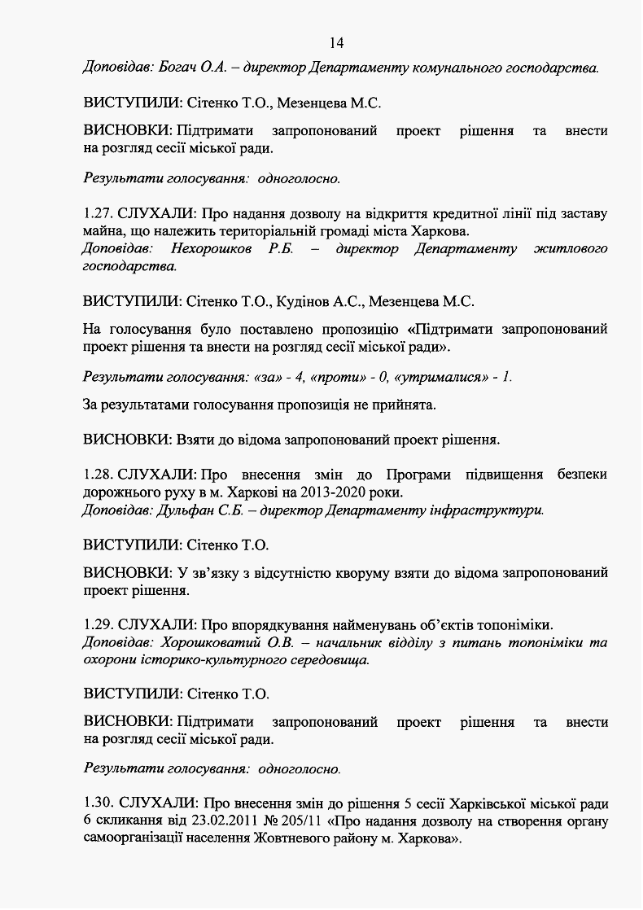 14

Доповідав: Богач О.А. – директор Департаменту комунального господарства.

ВИСТУПИЛИ: Сітенко Т.О., Мезенцева М.С.

ВИСНОВКИ: Підтримати запропонований проект рішення та внести на розгляд сесії міської ради.

Результати голосування: одноголосно.

1.27. СЛУХАЛИ: Про надання дозволу на відкриття кредитної лінії під заставу майна, що належить територіальній громаді міста Харкова.
Доповідав: Нехорошков Р.Б. – директор Департаменту житлового господарства.

ВИСТУПИЛИ: Сітенко Т.О., Кудінов А.С., Мезенцева М.С.

На голосування було поставлено пропозицію «Підтримати запропонований проект рішення та внести на розгляд сесії міської ради».

Результати голосування: «за» - 4, «проти» - 0, «утрималися» - 1.

За результатами голосування пропозиція не прийнята.

ВИСНОВКИ: Взяти до відома запропонований проект рішення.

1.28. СЛУХАЛИ: Про внесення змін до Програми підвищення безпеки дорожнього руху в м. Харкові на 2013-2020 роки.
Доповідав: Дульфан С.Б. – директор Департаменту інфраструктури.

ВИСТУПИЛИ: Сітенко Т.О.

ВИСНОВКИ: У зв'язку з відсутністю кворуму взяти до відома запропонований проект рішення.

1.29. СЛУХАЛИ: Про впорядкування найменувань об'єктів топоніміки.
Доповідав: Хорошковатий О.В. – начальник відділу з питань топоніміки та охорони історико-культурного середовища.

ВИСТУПИЛИ: Сітенко Т.О.

ВИСНОВКИ: Підтримати запропонований проект рішення та внести на розгляд сесії міської ради.

Результати голосування: одноголосно.

1.30. СЛУХАЛИ: Про внесення змін до рішення 5 сесії Харківської міської ради 6 скликання від 23.02.2011 № 205/11 «Про надання дозволу на створення органу самоорганізації населення Жовтневого району м. Харкова».